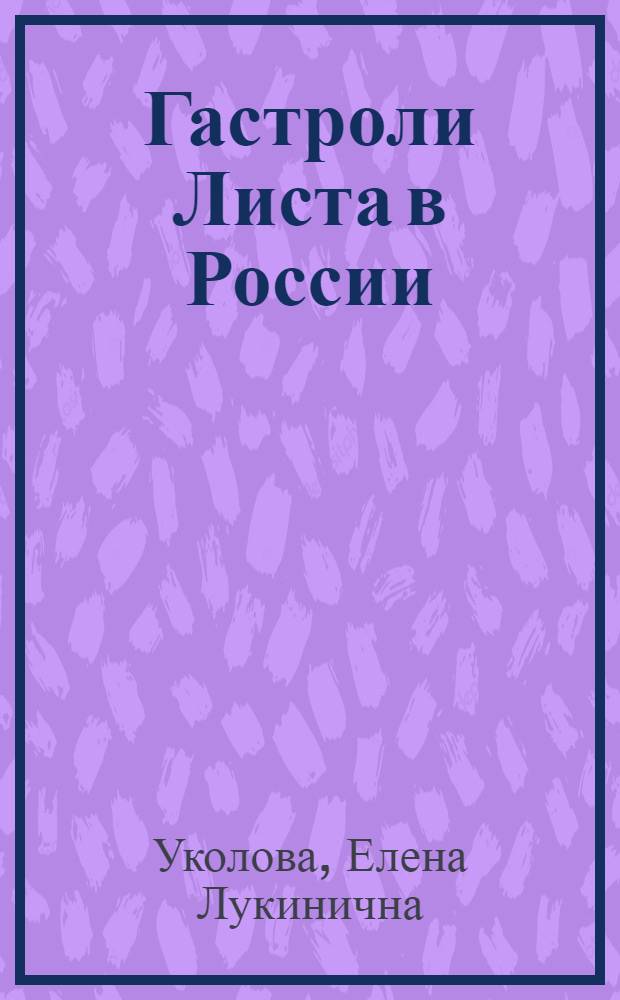 Гастроли Листа в России

Уколова, Елена Лукинична